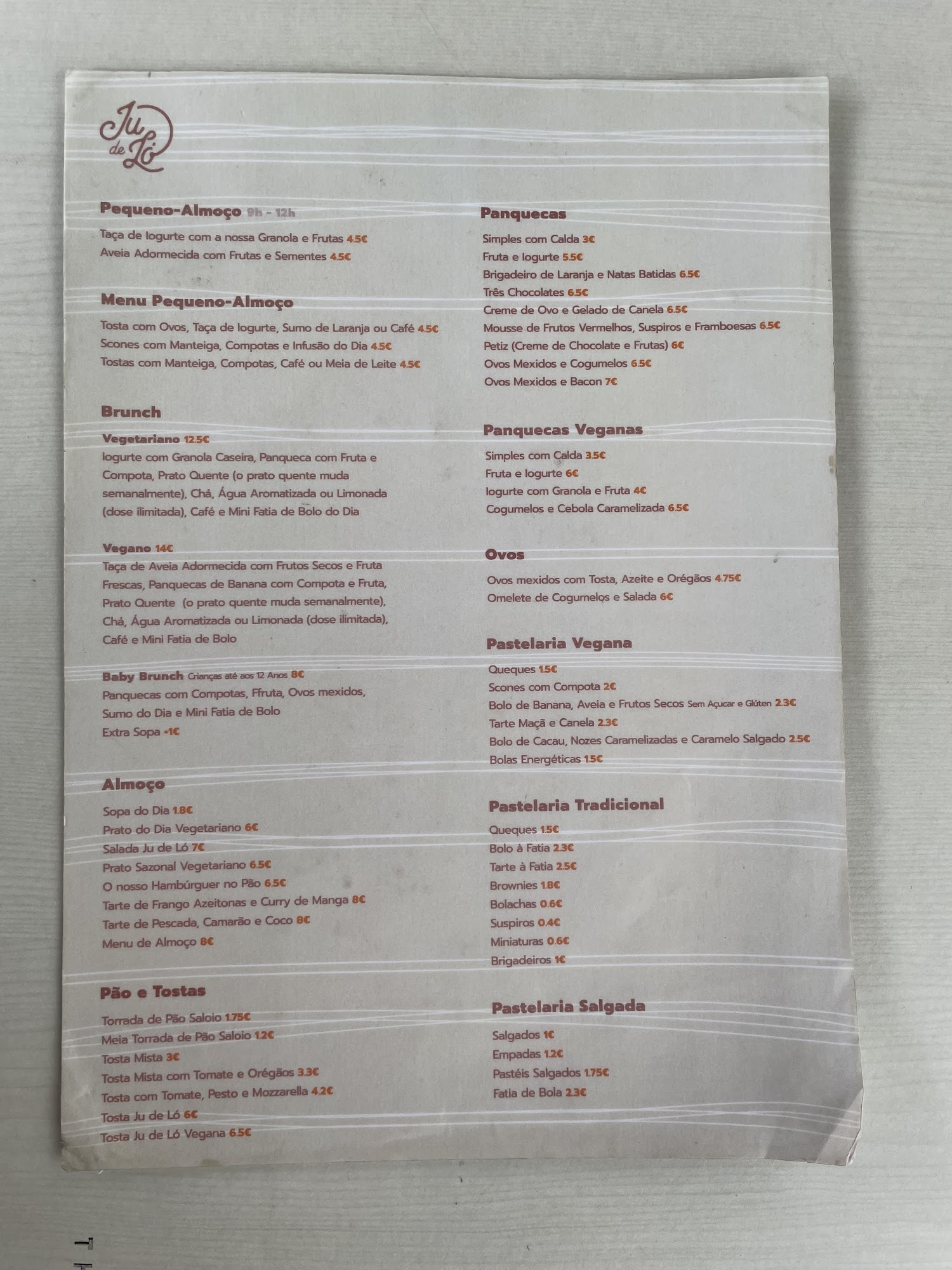 Ju de Ló

Pequeno-Almoço 9h - 12h

Taça de Iogurte com a nossa Granola e Frutas 4.5€
Aveia Adormecida com Frutas e Sementes 4.5€

Menu Pequeno-Almoço

Tosta com Ovos, Taça de Iogurte, Sumo de Laranja ou Café 4.5€
Scones com Manteiga, Compotas e Infusão do Dia 4.5€
Tostas com Manteiga, Compotas, Café ou Meia de Leite 4.5€

Brunch

Vegetariano 12.5€
Iogurte com Granola Caseira, Panqueca com Fruta e Compota, Prato Quente (o prato quente muda semanalmente), Chá, Água Aromatizada ou Limonada (dose ilimitada), Café e Mini Fatia de Bolo do Dia

Vegano 14€
Taça de Aveia Adormecida com Frutos Secos e Fruta Frescas, Panquecas de Banana com Compota e Fruta, Prato Quente (o prato quente muda semanalmente), Chá, Água Aromatizada ou Limonada (dose ilimitada), Café e Mini Fatia de Bolo

Baby Brunch Crianças até aos 12 Anos 8€
Panquecas com Compotas, Ffruta, Ovos mexidos, Sumo do Dia e Mini Fatia de Bolo
Extra Sopa +1€

Almoço

Sopa do Dia 1.8€
Prato do Dia Vegetariano 6€
Salada Ju de Ló 7€
Prato Sazonal Vegetariano 6.5€
O nosso Hambúrguer no Pão 6.5€
Tarte de Frango Azeitonas e Curry de Manga 8€
Tarte de Pescada, Camarão e Coco 8€
Menu de Almoço 8€

Pão e Tostas

Torrada de Pão Saloio 1.75€
Meia Torrada de Pão Saloio 1.2€
Tosta Mista 3€
Tosta Mista com Tomate e Orégãos 3.3€
Tosta com Tomate, Pesto e Mozzarella 4.2€
Tosta Ju de Ló 6€
Tosta Ju de Ló Vegana 6.5€

Panquecas

Simples com Calda 3€
Fruta e Iogurte 5.5€
Brigadeiro de Laranja e Natas Batidas 6.5€
Três Chocolates 6.5€
Creme de Ovo e Gelado de Canela 6.5€
Mousse de Frutos Vermelhos, Suspiros e Framboesas 6.5€
Petiz (Creme de Chocolate e Frutas) 6€
Ovos Mexidos e Cogumelos 6.5€
Ovos Mexidos e Bacon 7€

Panquecas Veganas

Simples com Calda 3.5€
Fruta e Iogurte 6€
Iogurte com Granola e Fruta 4€
Cogumelos e Cebola Caramelizada 6.5€

Ovos

Ovos mexidos com Tosta, Azeite e Orégãos 4.75€
Omelete de Cogumelos e Salada 6€

Pastelaria Vegana

Queques 1.5€
Scones com Compota 2€
Bolo de Banana, Aveia e Frutos Secos Sem Açucar e Glúten 2.3€
Tarte Maçã e Canela 2.3€
Bolo de Cacau, Nozes Caramelizadas e Caramelo Salgado 2.5€
Bolas Energéticas 1.5€

Pastelaria Tradicional

Queques 1.5€
Bolo à Fatia 2.3€
Tarte à Fatia 2.5€
Brownies 1.8€
Bolachas 0.6€
Suspiros 0.4€
Miniaturas 0.6€
Brigadeiros 1€

Pastelaria Salgada

Salgados 1€
Empadas 1.2€
Pastéis Salgados 1.75€
Fatia de Bola 2.3€